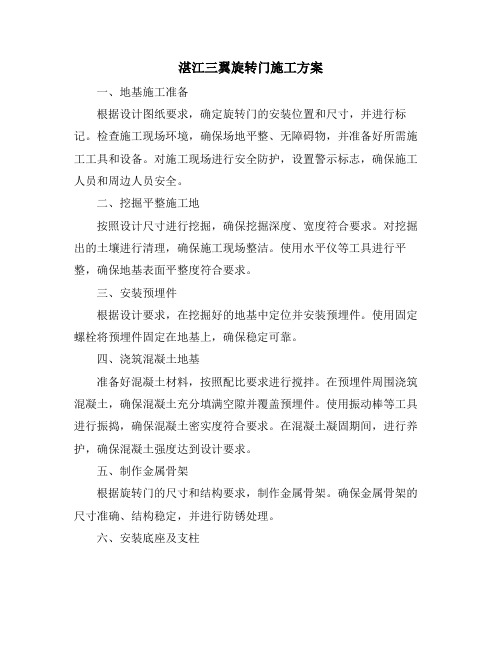 湛江三翼旋转门施工方案

一、地基施工准备

根据设计图纸要求，确定旋转门的安装位置和尺寸，并进行标记。检查施工现场环境，确保场地平整、无障碍物，并准备好所需施工工具和设备。对施工现场进行安全防护，设置警示标志，确保施工人员和周边人员安全。

二、挖掘平整施工地

按照设计尺寸进行挖掘，确保挖掘深度、宽度符合要求。对挖掘出的土壤进行清理，确保施工现场整洁。使用水平仪等工具进行平整，确保地基表面平整度符合要求。

三、安装预埋件

根据设计要求，在挖掘好的地基中定位并安装预埋件。使用固定螺栓将预埋件固定在地基上，确保稳定可靠。

四、浇筑混凝土地基

准备好混凝土材料，按照配比要求进行搅拌。在预埋件周围浇筑混凝土，确保混凝土充分填满空隙并覆盖预埋件。使用振动棒等工具进行振捣，确保混凝土密实度符合要求。在混凝土凝固期间，进行养护，确保混凝土强度达到设计要求。

五、制作金属骨架

根据旋转门的尺寸和结构要求，制作金属骨架。确保金属骨架的尺寸准确、结构稳定，并进行防锈处理。

六、安装底座及支柱